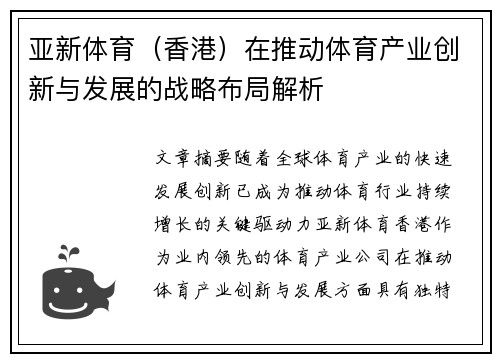 亚新体育（香港）在推动体育产业创新与发展的战略布局解析

文章摘要随着全球体育产业的快速发展创新已成为推动体育行业持续增长的关键驱动力亚新体育香港作为业内领先的体育产业公司在推动体育产业创新与发展方面具有独特